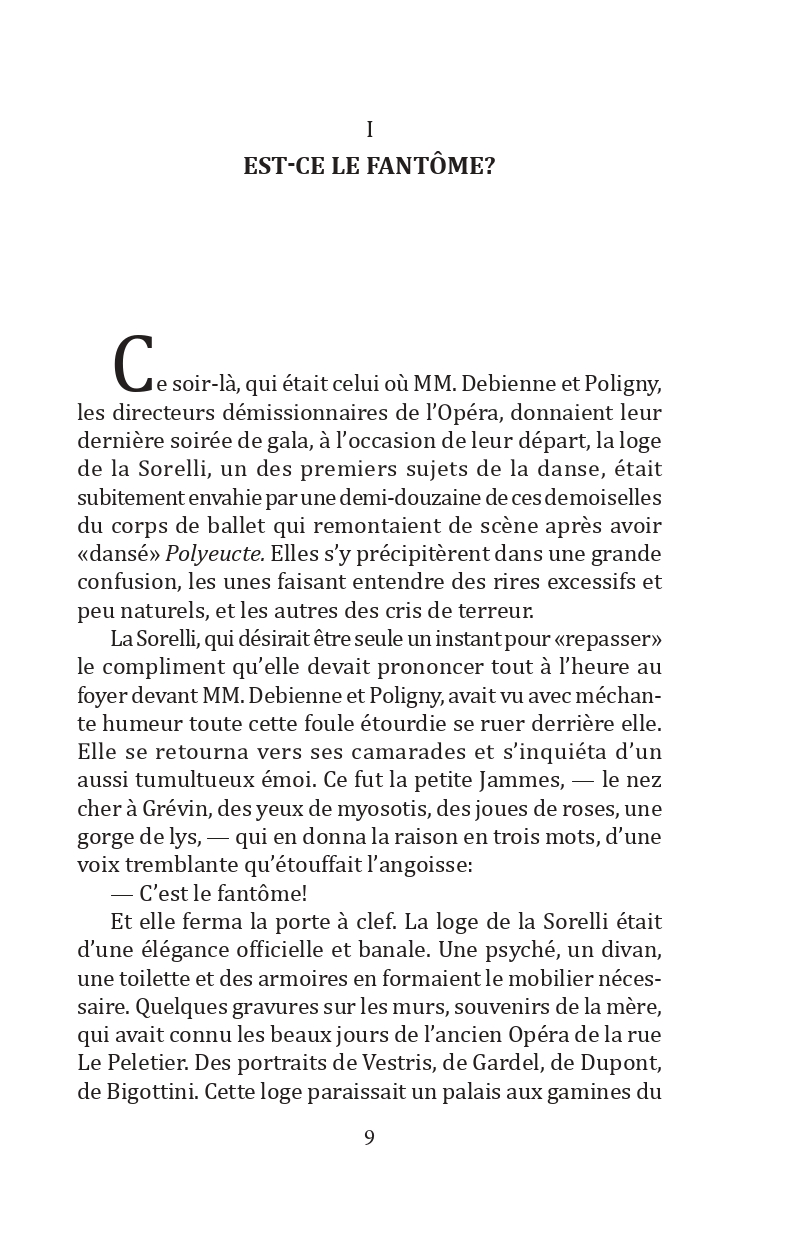 I
EST-CE LE FANTÔME?

Ce soir-là, qui était celui où MM. Debienne et Poligny, les directeurs démissionnaires de l'Opéra, donnaient leur dernière soirée de gala, à l'occasion de leur départ, la loge de la Sorelli, un des premiers sujets de la danse, était subitement envahie par une demi-douzaine de ces demoiselles du corps de ballet qui remontaient de scène après avoir «dansé» Polyeucte. Elles s'y précipitèrent dans une grande confusion, les unes faisant entendre des rires excessifs et peu naturels, et les autres des cris de terreur.

La Sorelli, qui désirait être seule un instant pour «repasser» le compliment qu'elle devait prononcer tout à l'heure au foyer devant MM. Debienne et Poligny, avait vu avec méchante humeur toute cette foule étourdie se ruer derrière elle. Elle se retourna vers ses camarades et s'inquiéta d'un aussi tumultueux émoi. Ce fut la petite Jammes, — le nez cher à Grévin, des yeux de myosotis, des joues de roses, une gorge de lys, — qui en donna la raison en trois mots, d'une voix tremblante qu'étouffait l'angoisse:

— C'est le fantôme!

Et elle ferma la porte à clef. La loge de la Sorelli était d'une élégance officielle et banale. Une psyché, un divan, une toilette et des armoires en formaient le mobilier nécessaire. Quelques gravures sur les murs, souvenirs de la mère, qui avait connu les beaux jours de l'ancien Opéra de la rue Le Peletier. Des portraits de Vestris, de Gardel, de Dupont, de Bigottini. Cette loge paraissait un palais aux gamines du

9